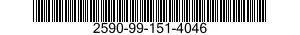 2590-99-151-4046